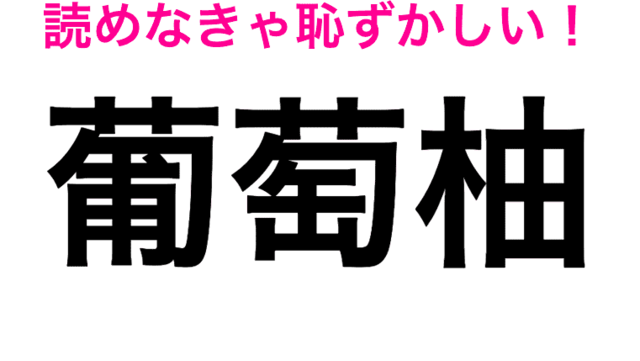 読めなきゃ恥ずかしい！

葡萄柚